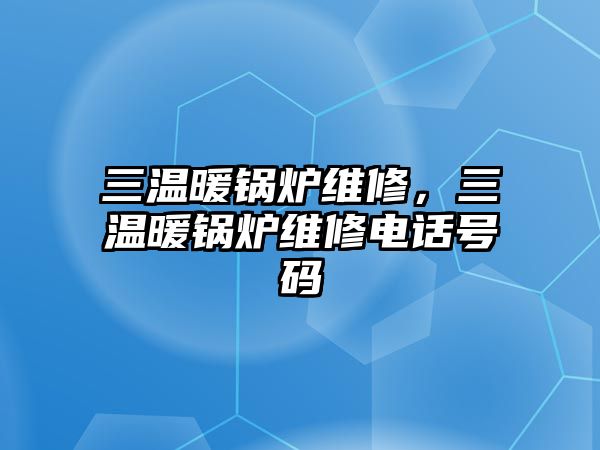 三温暖锅炉维修，三温暖锅炉维修电话号码